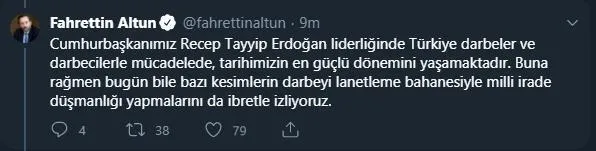 Fahrettin Altun @fahrettinaltun · 9m

Cumhurbaşkanımız Recep Tayyip Erdoğan liderliğinde Türkiye darbeler ve darbecilerle mücadelede, tarihimizin en güçlü dönemini yaşamaktadır. Buna rağmen bugün bile bazı kesimlerin darbeyi lanetleme bahanesiyle milli irade düşmanlığı yapmalarını da ibretle izliyoruz.

4 38 79